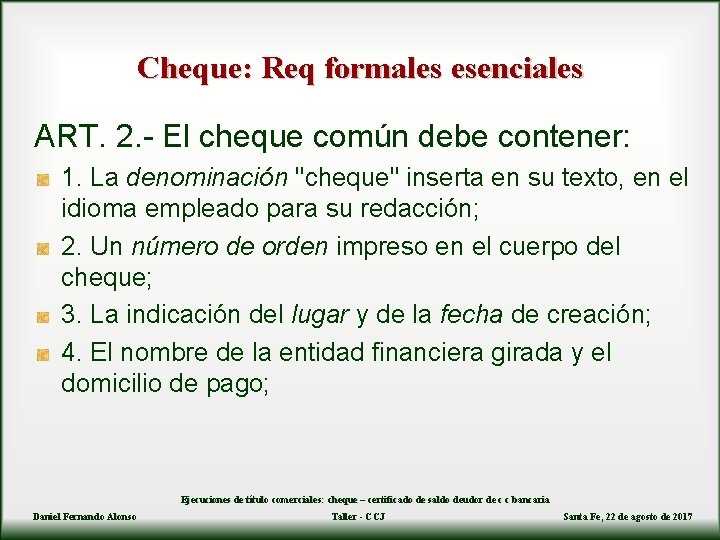 Cheque: Req formales esenciales

ART. 2.- El cheque común debe contener:

• 1. La denominación "cheque" inserta en su texto, en el idioma empleado para su redacción;
• 2. Un número de orden impreso en el cuerpo del cheque;
• 3. La indicación del lugar y de la fecha de creación;
• 4. El nombre de la entidad financiera girada y el domicilio de pago;

Ejecuciones de título comerciales: cheque – certificado de saldo deudor de c c bancaria

Daniel Fernando Alonso

Taller - CCJ

Santa Fe, 22 de agosto de 2017